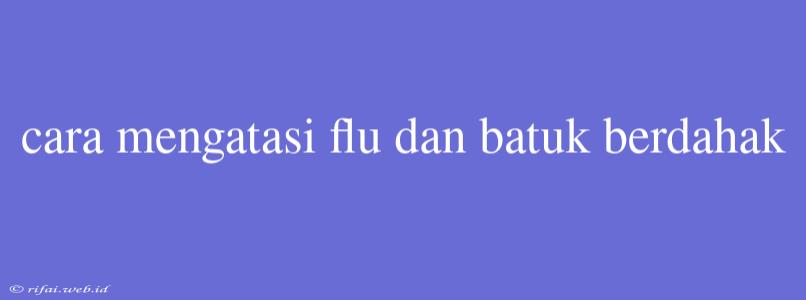 cara mengatasi flu dan batuk berdahak

© rifai.web.id